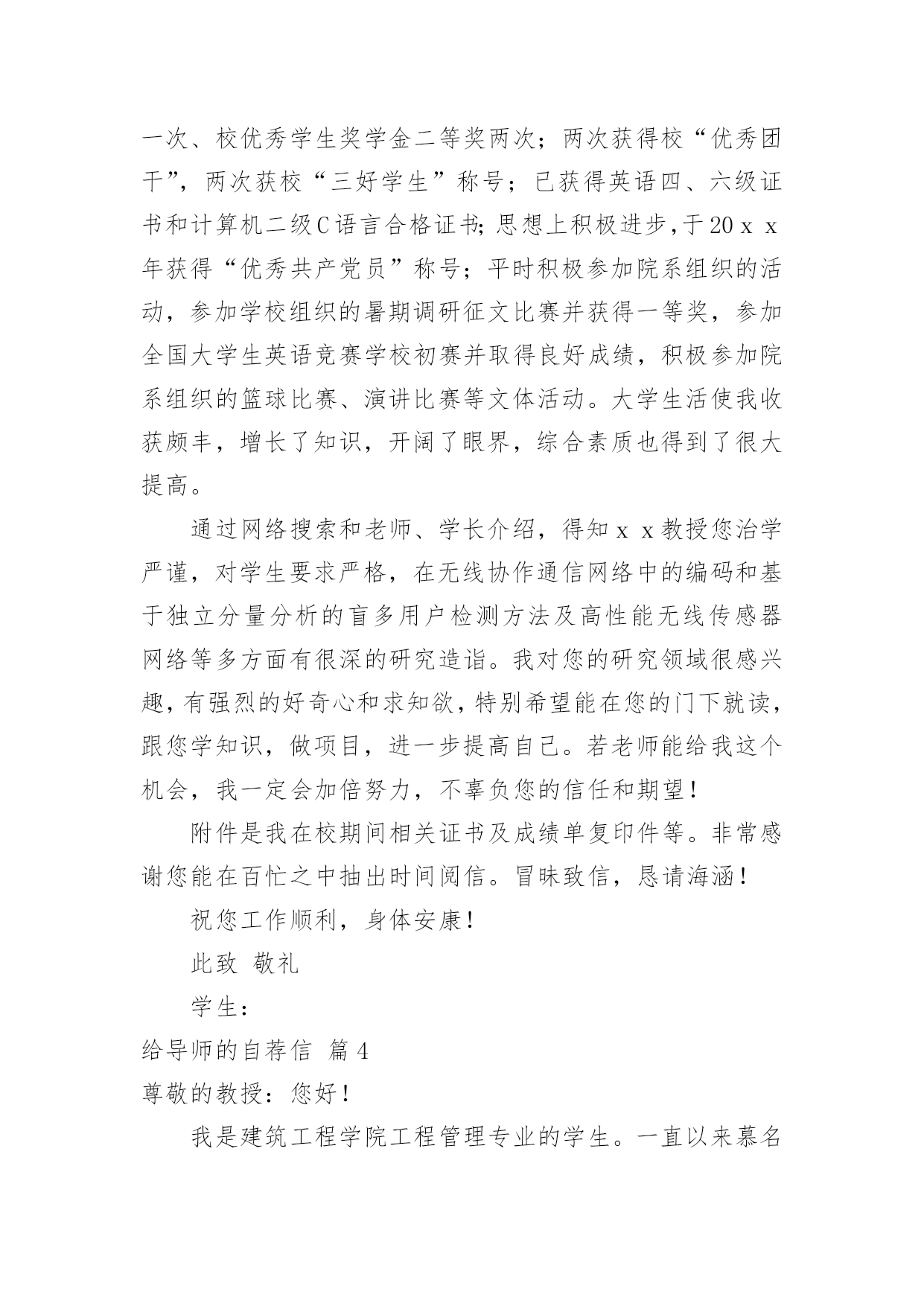 一次、校优秀学生奖学金二等奖两次；两次获得校“优秀团干”，两次获校“三好学生”称号；已获得英语四、六级证书和计算机二级C语言合格证书；思想上积极进步，于20ｘｘ年获得“优秀共产党员”称号；平时积极参加院系组织的活动，参加学校组织的暑期调研征文比赛并获得一等奖，参加全国大学生英语竞赛学校初赛并取得良好成绩，积极参加院系组织的篮球比赛、演讲比赛等文体活动。大学生活使我收获颇丰，增长了知识，开阔了眼界，综合素质也得到了很大提高。

通过网络搜索和老师、学长介绍，得知ｘｘ教授您治学严谨，对学生要求严格，在无线协作通信网络中的编码和基于独立分量分析的盲多用户检测方法及高性能无线传感器网络等多方面有很深的研究造诣。我对您的研究领域很感兴趣，有强烈的好奇心和求知欲，特别希望能在您的门下就读，跟您学知识，做项目，进一步提高自己。若老师能给我这个机会，我一定会加倍努力，不辜负您的信任和期望！

附件是我在校期间相关证书及成绩单复印件等。非常感谢您能在百忙之中抽出时间阅信。冒昧致信，恳请海涵！

祝您工作顺利，身体安康！

此致 敬礼

学生：

给导师的自荐信 篇4

尊敬的教授：您好！

我是建筑工程学院工程管理专业的学生。一直以来慕名